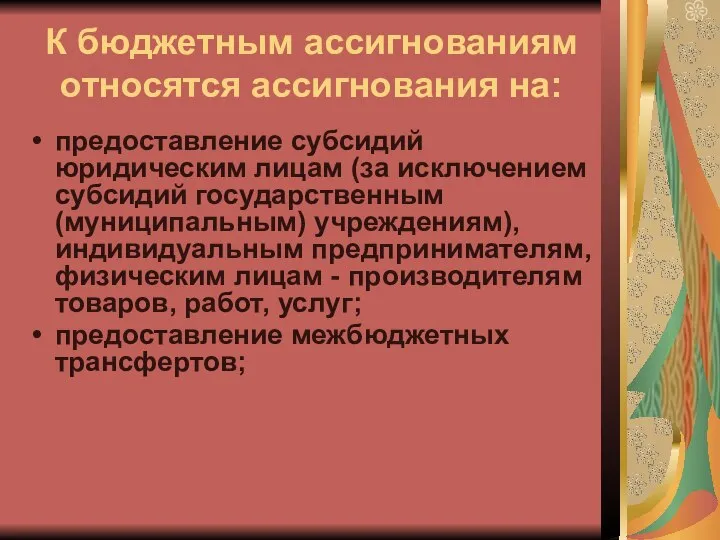 К бюджетным ассигнованиям относятся ассигнования на:

• предоставление субсидий юридическим лицам (за исключением субсидий государственным (муниципальным) учреждениям), индивидуальным предпринимателям, физическим лицам - производителям товаров, работ, услуг;
• предоставление межбюджетных трансфертов;